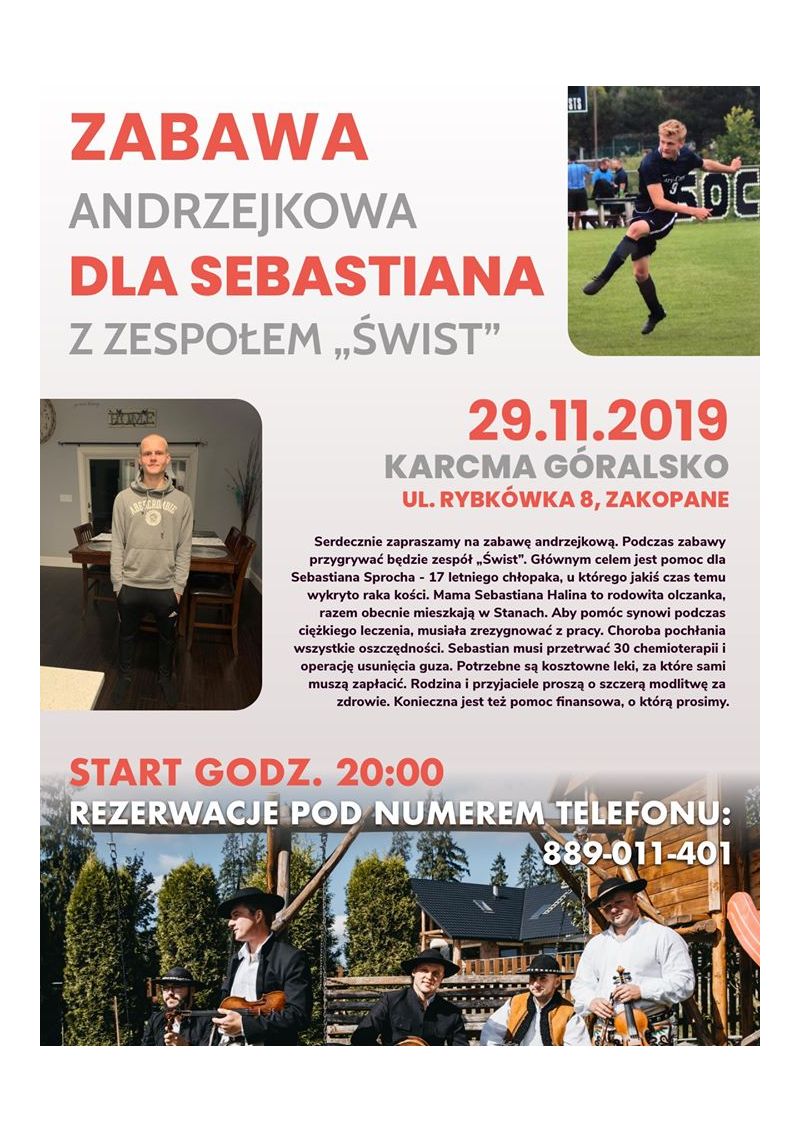 ZABAWA
ANDRZEJKOWA
DLA SEBASTIANA
Z ZESPOŁEM „ŚWIST"

29.11.2019
KARCMA GÓRALSKO
UL. RYBKÓWKA 8, ZAKOPANE

Serdecznie zapraszamy na zabawę andrzejkową. Podczas zabawy przygrywać będzie zespół „Świst". Głównym celem jest pomoc dla Sebastiana Sprocha - 17 letniego chłopaka, u którego jakiś czas temu wykryto raka kości. Mama Sebastiana Halina to rodowita olczanka, razem obecnie mieszkają w Stanach. Aby pomóc synowi podczas ciężkiego leczenia, musiała zrezygnować z pracy. Choroba pochłania wszystkie oszczędności. Sebastian musi przetrwać 30 chemioterapii i operację usunięcia guza. Potrzebne są kosztowne leki, za które sami muszą zapłacić. Rodzina i przyjaciele proszą o szczerą modlitwę za zdrowie. Konieczna jest też pomoc finansowa, o którą prosimy.

START GODZ. 20:00
REZERWACJE POD NUMEREM TELEFONU:
889-011-401